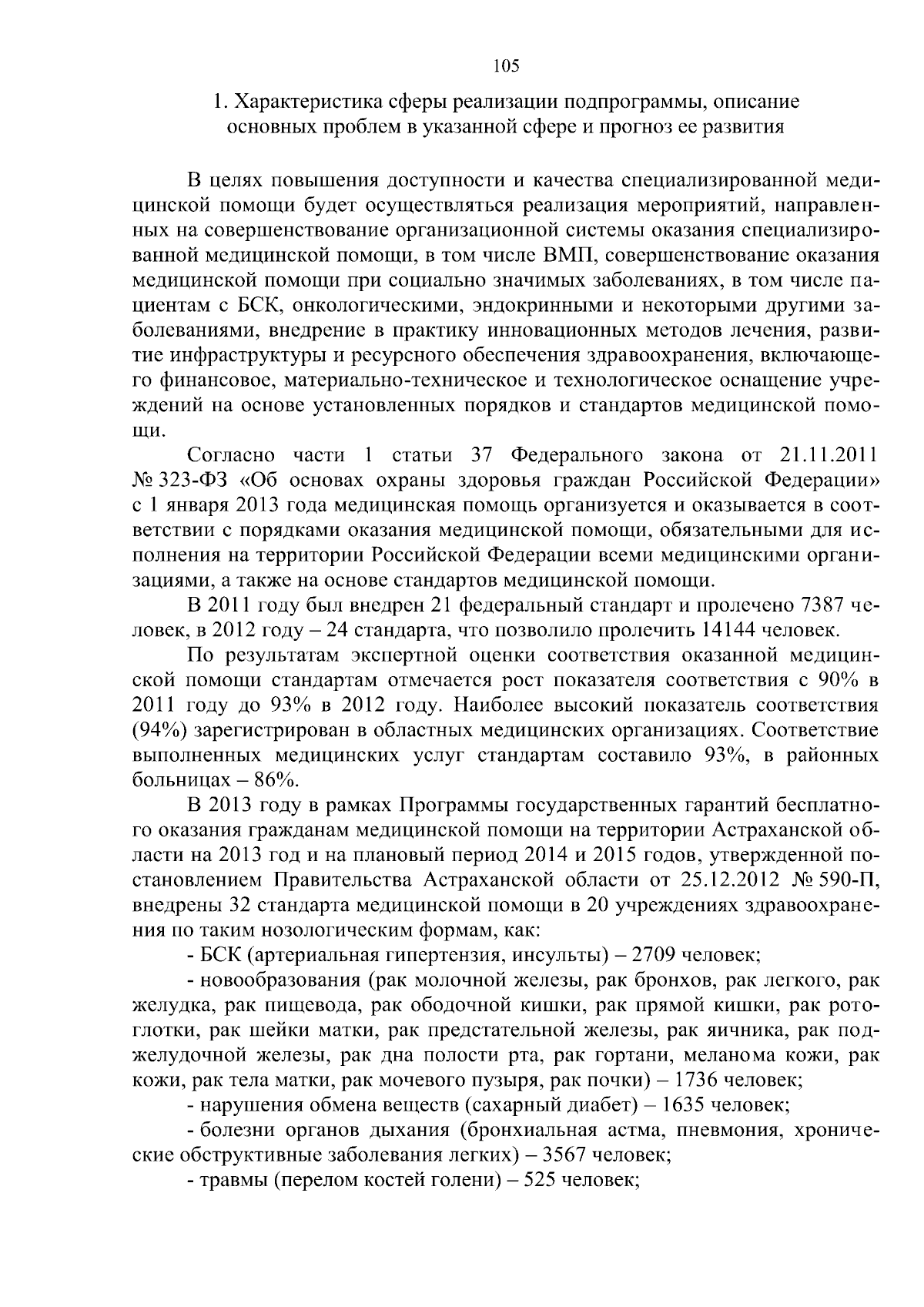 105

1. Характеристика сферы реализации подпрограммы, описание
основных проблем в указанной сфере и прогноз ее развития

В целях повышения доступности и качества специализированной медицинской помощи будет осуществляться реализация мероприятий, направленных на совершенствование организационной системы оказания специализированной медицинской помощи, в том числе ВМП, совершенствование оказания медицинской помощи при социально значимых заболеваниях, в том числе пациентам с БСК, онкологическими, эндокринными и некоторыми другими заболеваниями, внедрение в практику инновационных методов лечения, развитие инфраструктуры и ресурсного обеспечения здравоохранения, включающего финансовое, материально-техническое и технологическое оснащение учреждений на основе установленных порядков и стандартов медицинской помощи.

Согласно части 1 статьи 37 Федерального закона от 21.11.2011 № 323-ФЗ «Об основах охраны здоровья граждан Российской Федерации» с 1 января 2013 года медицинская помощь организуется и оказывается в соответствии с порядками оказания медицинской помощи, обязательными для исполнения на территории Российской Федерации всеми медицинскими организациями, а также на основе стандартов медицинской помощи.

В 2011 году был внедрен 21 федеральный стандарт и пролечено 7387 человек, в 2012 году – 24 стандарта, что позволило пролечить 14144 человек.

По результатам экспертной оценки соответствия оказанной медицинской помощи стандартам отмечается рост показателя соответствия с 90% в 2011 году до 93% в 2012 году. Наиболее высокий показатель соответствия (94%) зарегистрирован в областных медицинских организациях. Соответствие выполненных медицинских услуг стандартам составило 93%, в районных больницах – 86%.

В 2013 году в рамках Программы государственных гарантий бесплатного оказания гражданам медицинской помощи на территории Астраханской области на 2013 год и на плановый период 2014 и 2015 годов, утвержденной постановлением Правительства Астраханской области от 25.12.2012 № 590-П, внедрены 32 стандарта медицинской помощи в 20 учреждениях здравоохранения по таким нозологическим формам, как:

- БСК (артериальная гипертензия, инсульты) – 2709 человек;

- новообразования (рак молочной железы, рак бронхов, рак легкого, рак желудка, рак пищевода, рак ободочной кишки, рак прямой кишки, рак ротоглотки, рак шейки матки, рак предстательной железы, рак яичника, рак поджелудочной железы, рак дна полости рта, рак гортани, меланома кожи, рак кожи, рак тела матки, рак мочевого пузыря, рак почки) – 1736 человек;

- нарушения обмена веществ (сахарный диабет) – 1635 человек;

- болезни органов дыхания (бронхиальная астма, пневмония, хронические обструктивные заболевания легких) – 3567 человек;

- травмы (перелом костей голени) – 525 человек;